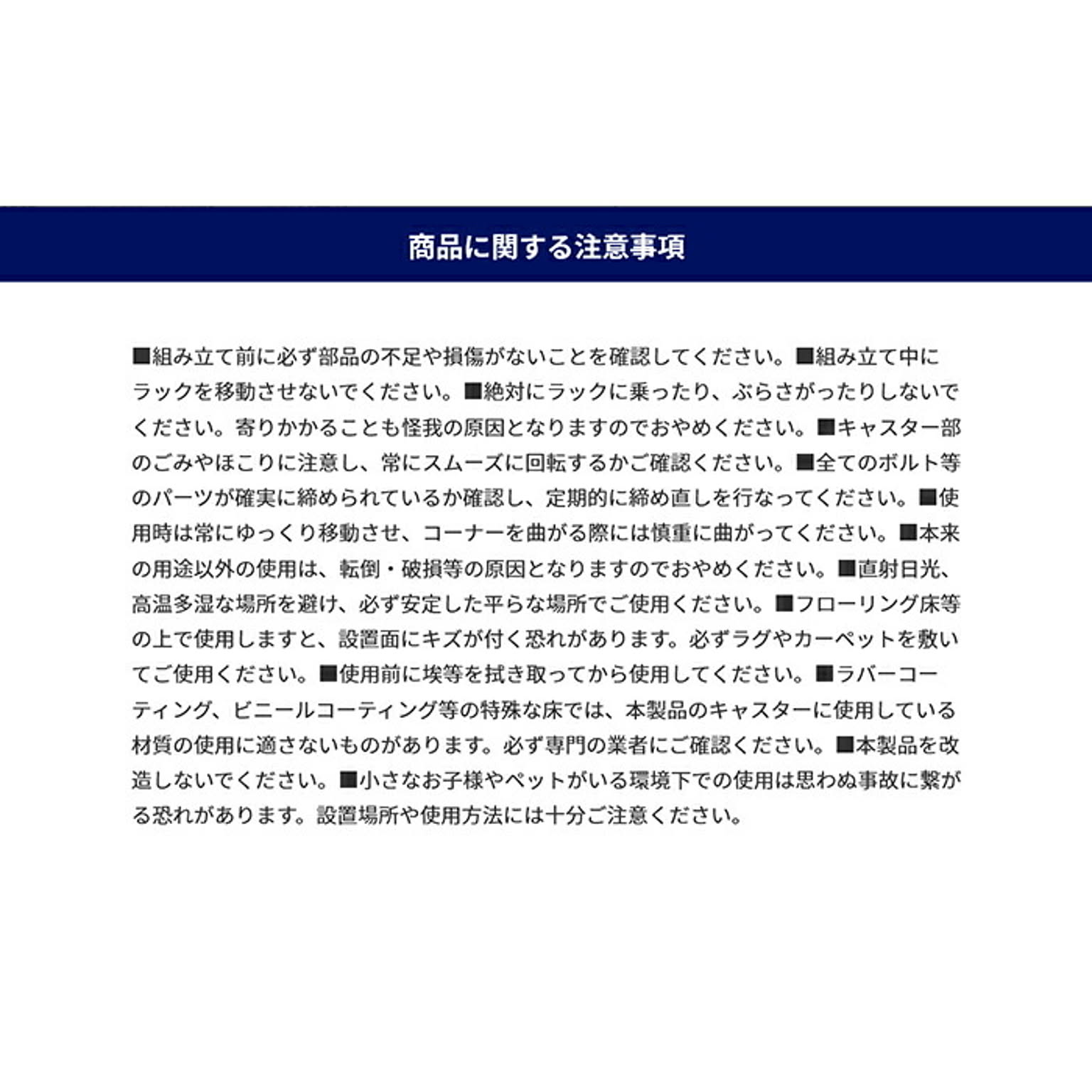 商品に関する注意事項

■組み立て前に必ず部品の不足や損傷がないことを確認してください。■組み立て中にラックを移動させないでください。■絶対にラックに乗ったり、ぶらさがったりしないでください。寄りかかることも怪我の原因となりますのでおやめください。■キャスター部のごみやほこりに注意し、常にスムーズに回転するかご確認ください。■全てのボルト等のパーツが確実に締められているか確認し、定期的に締め直しを行なってください。■使用時は常にゆっくり移動させ、コーナーを曲がる際には慎重に曲がってください。■本来の用途以外の使用は、転倒・破損等の原因となりますのでおやめください。■直射日光、高温多湿な場所を避け、必ず安定した平らな場所でご使用ください。■フローリング床等の上で使用しますと、設置面にキズが付く恐れがあります。必ずラグやカーペットを敷いてご使用ください。■使用前に埃等を拭き取ってから使用してください。■ラバーコーティング、ビニールコーティング等の特殊な床では、本製品のキャスターに使用している材質の使用に適さないものがあります。必ず専門の業者にご確認ください。■本製品を改造しないでください。■小さなお子様やペットがいる環境下での使用は思わぬ事故に繋がる恐れがあります。設置場所や使用方法には十分ご注意ください。